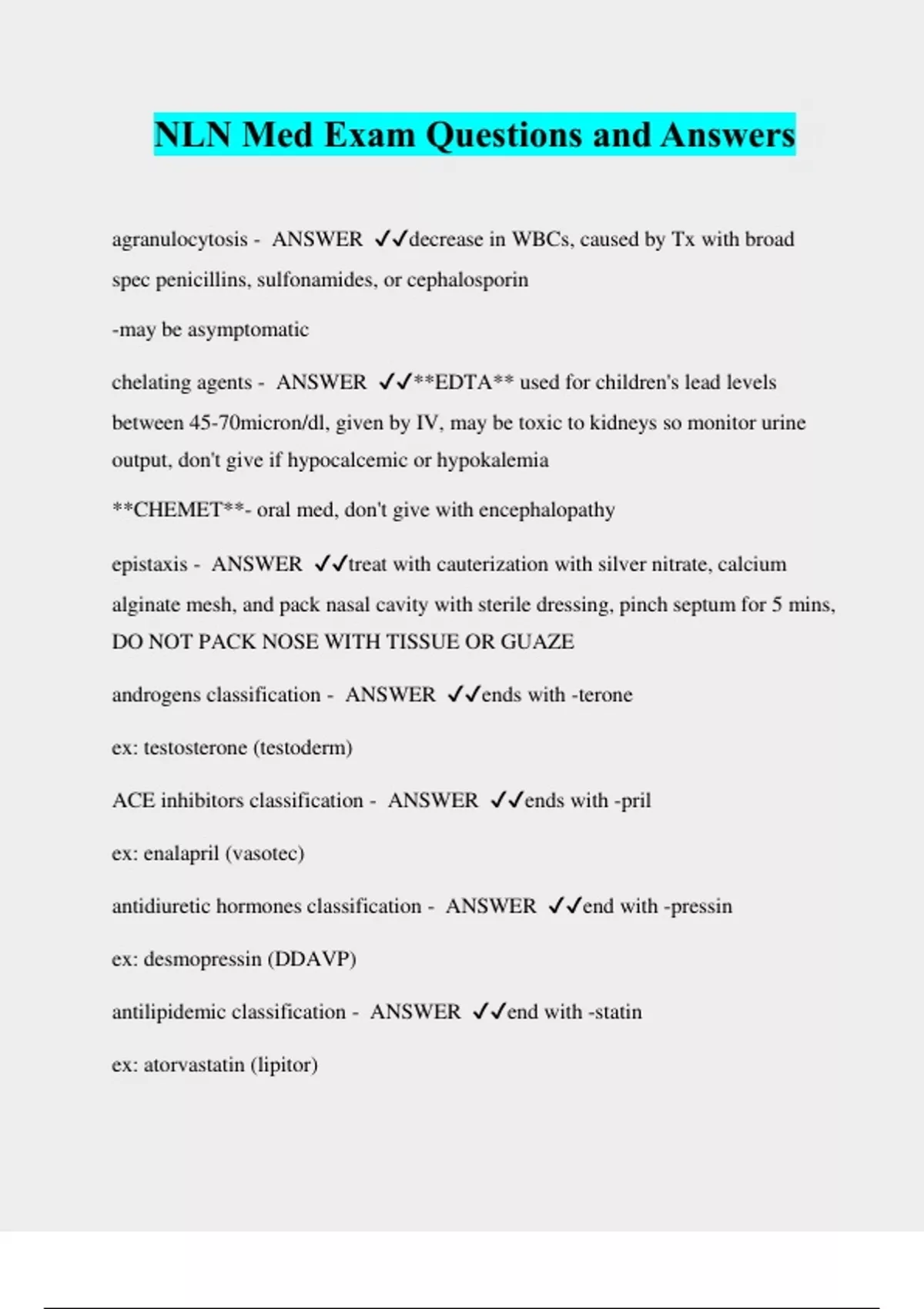 NLN Med Exam Questions and Answers

agranulocytosis - ANSWER ✓✓decrease in WBCs, caused by Tx with broad spec penicillins, sulfonamides, or cephalosporin

-may be asymptomatic

chelating agents - ANSWER ✓✓**EDTA** used for children's lead levels between 45-70micron/dl, given by IV, may be toxic to kidneys so monitor urine output, don't give if hypocalcemic or hypokalemia

**CHEMET**- oral med, don't give with encephalopathy

epistaxis - ANSWER ✓✓treat with cauterization with silver nitrate, calcium alginate mesh, and pack nasal cavity with sterile dressing, pinch septum for 5 mins, DO NOT PACK NOSE WITH TISSUE OR GUAZE

androgens classification - ANSWER ✓✓ends with -terone

ex: testosterone (testoderm)

ACE inhibitors classification - ANSWER ✓✓ends with -pril

ex: enalapril (vasotec)

antidiuretic hormones classification - ANSWER ✓✓end with -pressin

ex: desmopressin (DDAVP)

antilipidemic classification - ANSWER ✓✓end with -statin

ex: atorvastatin (lipitor)